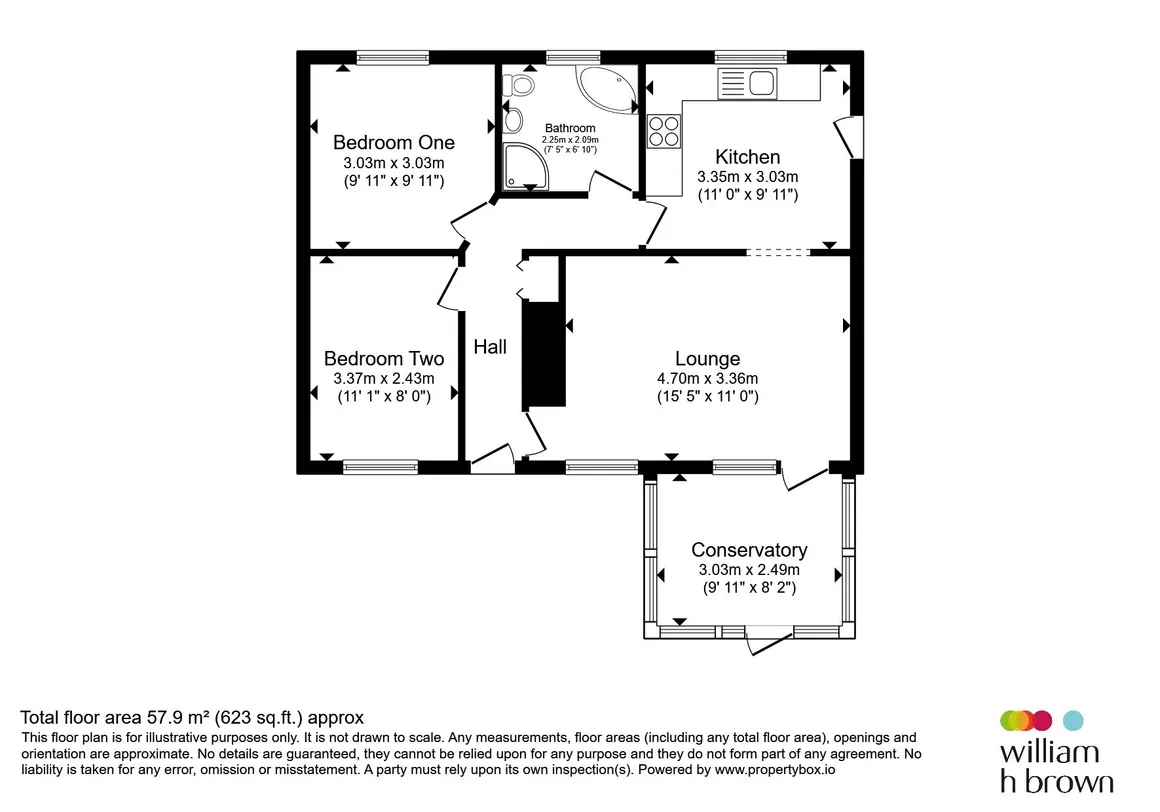 Bedroom One
3.03m x 3.03m
(9' 11" x 9' 11")

Bathroom
2.25m x 2.09m
(7' 5" x 6' 10")

Kitchen
3.35m x 3.03m
(11' 0" x 9' 11")

Bedroom Two
3.37m x 2.43m
(11' 1" x 8' 0")

Hall

Lounge
4.70m x 3.36m
(15' 5" x 11' 0")

Conservatory
3.03m x 2.49m
(9' 11" x 8' 2")

Total floor area 57.9 m² (623 sq.ft.) approx
This floor plan is for illustrative purposes only. It is not drawn to scale. Any measurements, floor areas (including any total floor area), openings and orientation are approximate. No details are guaranteed, they cannot be relied upon for any purpose and they do not form part of any agreement. No liability is taken for any error, omission or misstatement. A party must rely upon its own inspection(s). Powered by www.propertybox.io

william
h brown